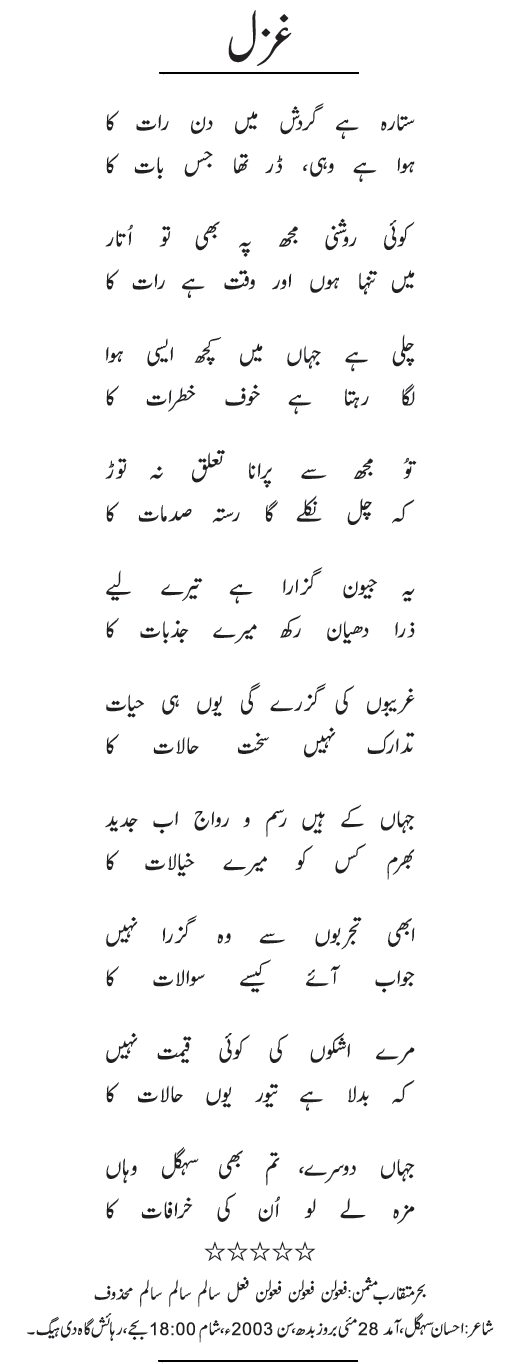 غزل

ستارہ ہے گردش میں دن رات کا
ہوا ہے وہی، ڈر تھا جس بات کا

کوئی روشنی مجھ پہ بھی تو اُتار
میں تنہا ہوں اور وقت ہے رات کا

چلی ہے جہاں میں کچھ ایسی ہوا
لگا رہتا ہے خوف خطرات کا

تُو مجھ سے پرانا تعلق نہ توڑ
کہ چل نکلے گا رستہ صدمات کا

یہ جیون گزارا ہے تیرے لیے
ذرا دھیان رکھ میرے جذبات کا

غریبوں کی گزرے گی یوں ہی حیات
تدارک نہیں سخت حالات کا

جہاں کے ہیں رسم و رواج اب جدید
بھرم کس کو میرے خیالات کا

ابھی تجربوں سے وہ گزرا نہیں
جواب آئے کیسے سوالات کا

مرے اشکوں کی کوئی قیمت نہیں
کہ بدلا ہے تیور یوں حالات کا

جہاں دوسرے، تم بھی سہگل وہاں
مزہ لے لو اُن کی خرافات کا

☆☆☆☆☆

بحر متقارب مثمن: فعولن فعولن فعولن فعل سالم سالم سالم محذوف
شاعر: احسان سہگل، آمد 28 مئی بروز بدھ، سن 2003ء، شام 18:00 بجے، رہائش گاہ دی ہیگ۔